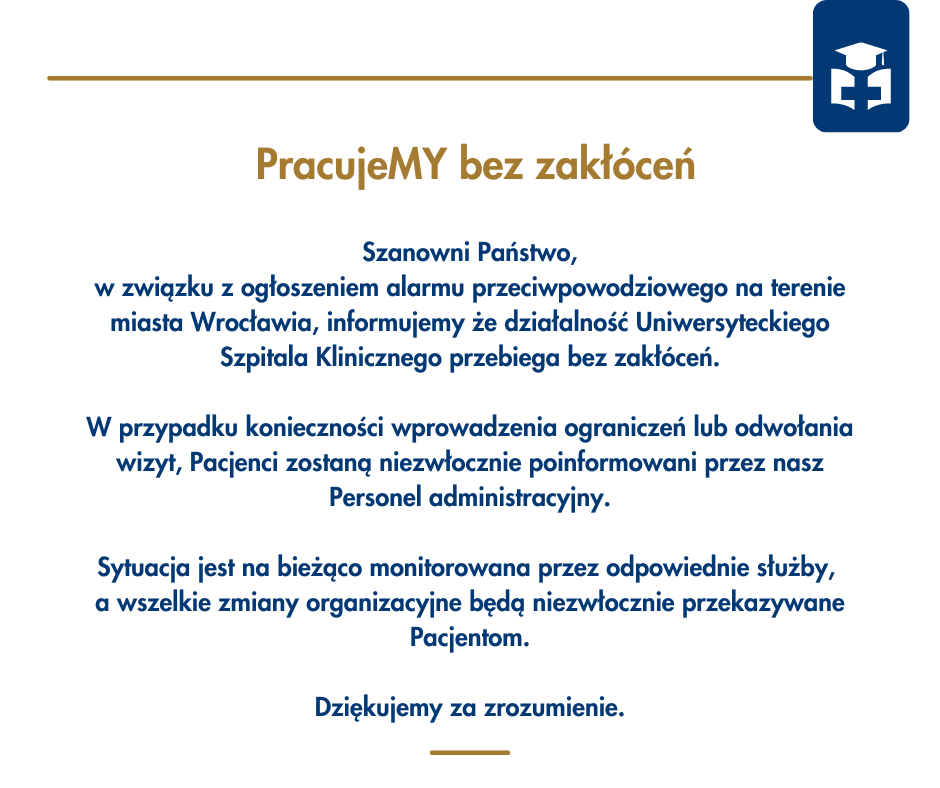 PracujeMY bez zakłóceń

Szanowni Państwo,
w związku z ogłoszeniem alarmu przeciwpowodziowego na terenie miasta Wrocławia, informujemy że działalność Uniwersyteckiego Szpitala Klinicznego przebiega bez zakłóceń.

W przypadku konieczności wprowadzenia ograniczeń lub odwołania wizyt, Pacjenci zostaną niezwłocznie poinformowani przez nasz Personel administracyjny.

Sytuacja jest na bieżąco monitorowana przez odpowiednie służby, a wszelkie zmiany organizacyjne będą niezwłocznie przekazywane Pacjentom.

Dziękujemy za zrozumienie.